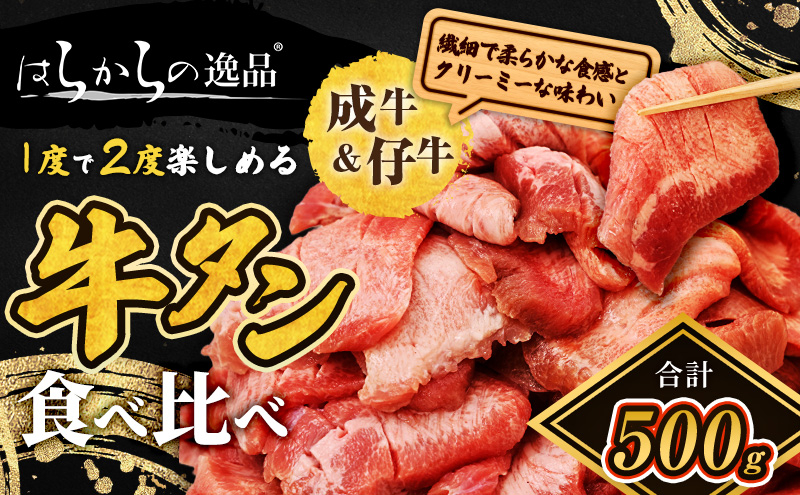 はらからの逸品®

繊細で柔らかな食感とクリーミーな味わい

成牛&仔牛

1度で2度楽しめる

牛タン

食べ比べ

合計

500g